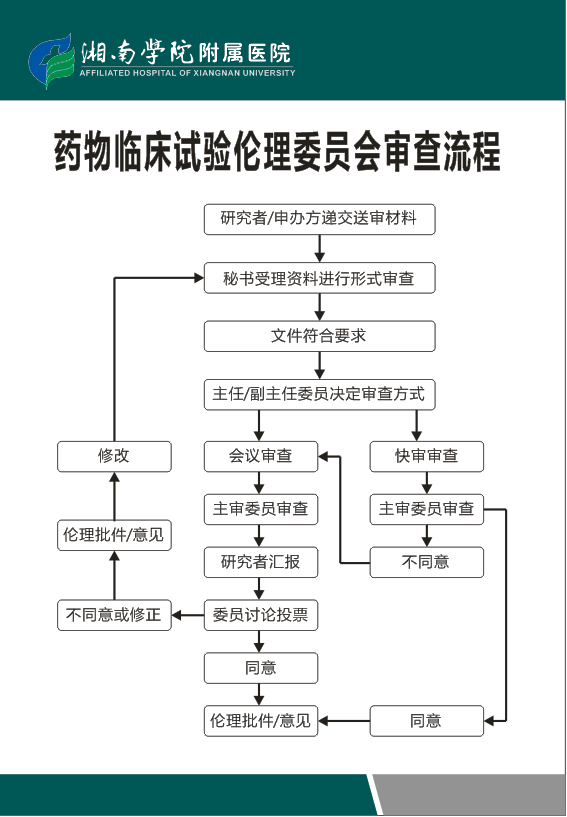 湘南学院附属医院
AFFILIATED HOSPITAL OF XIANGNAN UNIVERSITY

药物临床试验伦理委员会审查流程

研究者/申办方递交送审材料

秘书受理资料进行形式审查

文件符合要求

主任/副主任委员决定审查方式

修改

会议审查

快审审查

主审委员审查

主审委员审查

伦理批件/意见

研究者汇报

不同意

不同意或修正

委员讨论投票

同意

伦理批件/意见

同意